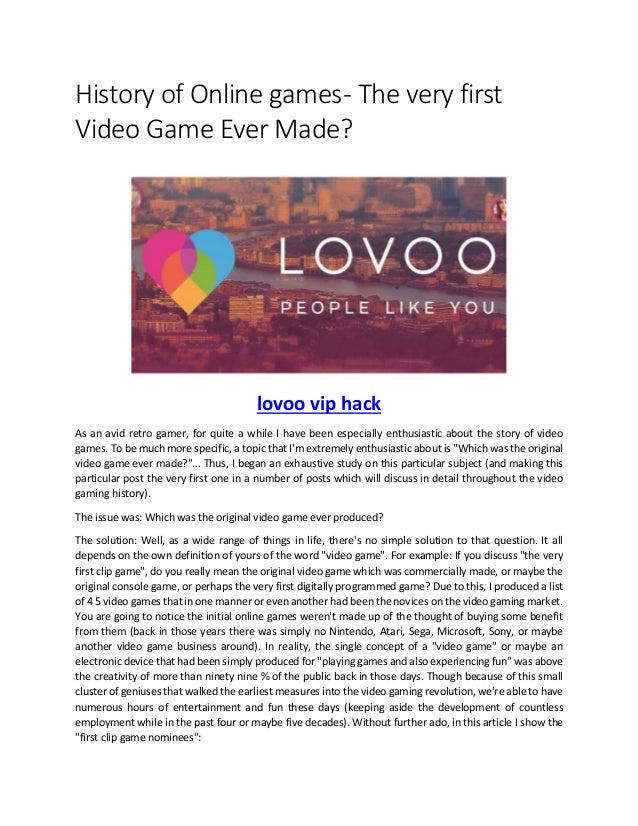 History of Online games- The very first Video Game Ever Made?

LOVOO

PEOPLE LIKE YOU

lovoo vip hack

As an avid retro gamer, for quite a while I have been especially enthusiastic about the story of video games. To be much more specific, a topic that I'm extremely enthusiastic about is "Which was the original video game ever made?"... Thus, I began an exhaustive study on this particular subject (and making this particular post the very first one in a number of posts which will discuss in detail throughout the video gaming history).

The issue was: Which was the original video game ever produced?

The solution: Well, as a wide range of things in life, there's no simple solution to that question. It all depends on the own definition of yours of the word "video game". For example: If you discuss "the very first clip game", do you really mean the original video game which was commercially made, or maybe the original console game, or perhaps the very first digitally programmed game? Due to this, I produced a list of 4 5 video games that in one manner or even another had been the novices on the video gaming market. You are going to notice the initial online games weren't made up of the thought of buying some benefit from them (back in those years there was simply no Nintendo, Atari, Sega, Microsoft, Sony, or maybe another video game business around). In reality, the single concept of a "video game" or maybe an electronic device that had been simply produced for "playing games and also experiencing fun" was above the creativity of more than ninety nine % of the public back in those days. Though because of this small cluster of geniuses that walked the earliest measures into the video gaming revolution, we're able to have numerous hours of entertainment and fun these days (keeping aside the development of countless employment while in the past four or maybe five decades). Without further ado, in this article I show the "first clip game nominees":